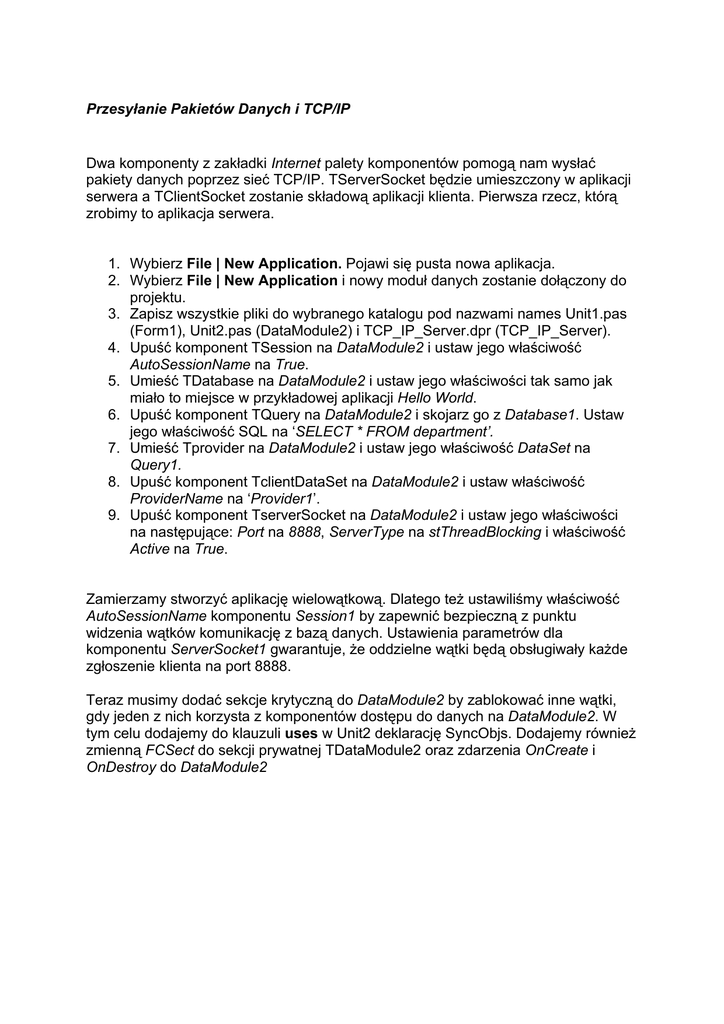 Przesyłanie Pakietów Danych i TCP/IP

Dwa komponenty z zakładki Internet palety komponentów pomogą nam wysłać pakiety danych poprzez sieć TCP/IP. TServerSocket będzie umieszczony w aplikacji serwera a TClientSocket zostanie składową aplikacji klienta. Pierwsza rzecz, którą zrobimy to aplikacja serwera.

1. Wybierz File | New Application. Pojawi się pusta nowa aplikacja.
2. Wybierz File | New Application i nowy moduł danych zostanie dołączony do projektu.
3. Zapisz wszystkie pliki do wybranego katalogu pod nazwami names Unit1.pas (Form1), Unit2.pas (DataModule2) i TCP_IP_Server.dpr (TCP_IP_Server).
4. Upuść komponent TSession na DataModule2 i ustaw jego właściwość AutoSessionName na True.
5. Umieść TDatabase na DataModule2 i ustaw jego właściwości tak samo jak miało to miejsce w przykładowej aplikacji Hello World.
6. Upuść komponent TQuery na DataModule2 i skojarz go z Database1. Ustaw jego właściwość SQL na 'SELECT * FROM department'.
7. Umieść Tprovider na DataModule2 i ustaw jego właściwość DataSet na Query1.
8. Upuść komponent TclientDataSet na DataModule2 i ustaw właściwość ProviderName na 'Provider1'.
9. Upuść komponent TserverSocket na DataModule2 i ustaw jego właściwości na następujące: Port na 8888, ServerType na stThreadBlocking i właściwość Active na True.

Zamierzamy stworzyć aplikację wielowątkową. Dlatego też ustawiliśmy właściwość AutoSessionName komponentu Session1 by zapewnić bezpieczną z punktu widzenia wątków komunikację z bazą danych. Ustawienia parametrów dla komponentu ServerSocket1 gwarantuje, że oddzielne wątki będą obsługiwały każde zgłoszenie klienta na port 8888.

Teraz musimy dodać sekcje krytyczną do DataModule2 by zablokować inne wątki, gdy jeden z nich korzysta z komponentów dostępu do danych na DataModule2. W tym celu dodajemy do klauzuli uses w Unit2 deklarację SyncObjs. Dodajemy również zmienną FCSect do sekcji prywatnej TDataModule2 oraz zdarzenia OnCreate i OnDestroy do DataModule2